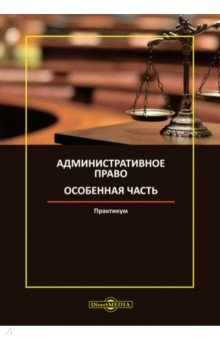 АДМИНИСТРАТИВНОЕ ПРАВО

ОСОБЕННАЯ ЧАСТЬ

Практикум

DirectMEDIA